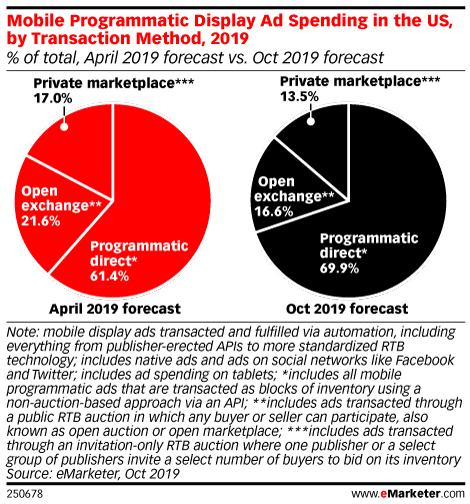 Mobile Programmatic Display Ad Spending in the US, by Transaction Method, 2019
% of total, April 2019 forecast vs. Oct 2019 forecast

Private marketplace***
17.0%

Open exchange**
21.6%

Programmatic direct*
61.4%

April 2019 forecast

Private marketplace***
13.5%

Open exchange**
16.6%

Programmatic direct*
69.9%

Oct 2019 forecast

Note: mobile display ads transacted and fulfilled via automation, including everything from publisher-erected APIs to more standardized RTB technology; includes native ads and ads on social networks like Facebook and Twitter; includes ad spending on tablets; *includes all mobile programmatic ads that are transacted as blocks of inventory using a non-auction-based approach via an API; **includes ads transacted through a public RTB auction in which any buyer or seller can participate, also known as open auction or open marketplace; ***includes ads transacted through an invitation-only RTB auction where one publisher or a select group of publishers invite a select number of buyers to bid on its inventory
Source: eMarketer, Oct 2019

250678

www.eMarketer.com